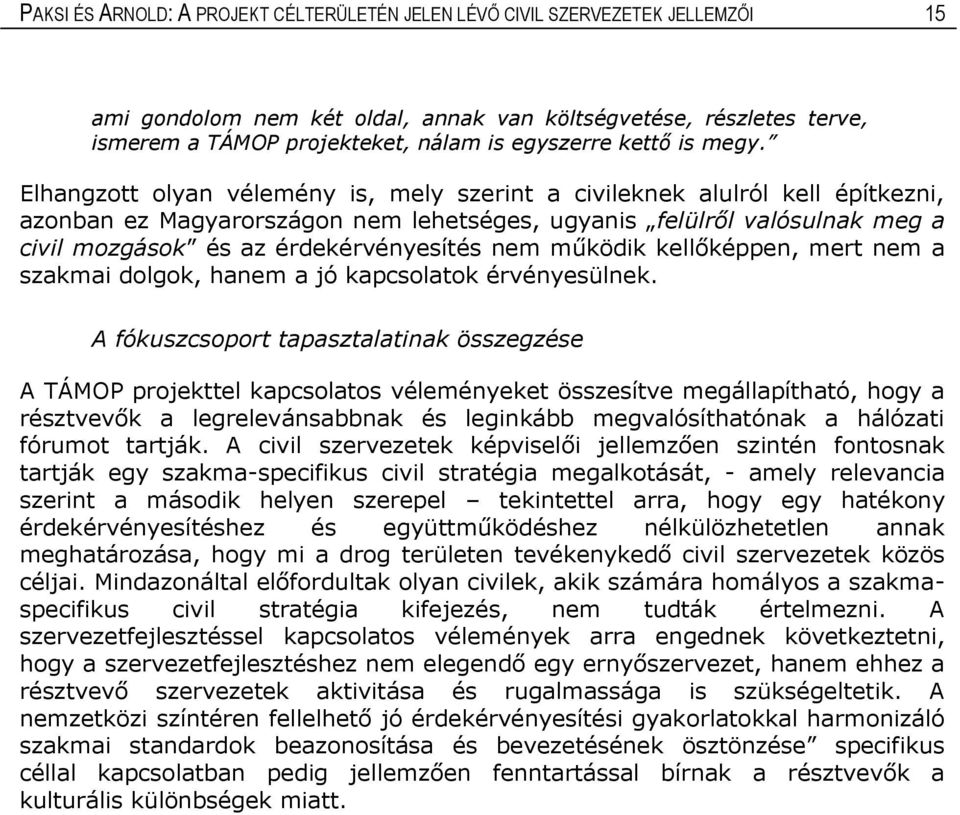 PAKSI ÉS ARNOLD: A PROJEKT CÉLTERÜLETÉN JELEN LÉVŐ CIVIL SZERVEZETEK JELLEMZŐI 15

ami gondolom nem két oldal, annak van költségvetése, részletes terve, ismerem a TÁMOP projekteket, nálam is egyszerre kettő is megy."

Elhangzott olyan vélemény is, mely szerint a civileknek alulról kell építkezni, azonban ez Magyarországon nem lehetséges, ugyanis „felülről valósulnak meg a civil mozgások" és az érdekérvényesítés nem működik kellőképpen, mert nem a szakmai dolgok, hanem a jó kapcsolatok érvényesülnek.

A fókuszcsoport tapasztalatinak összegzése

A TÁMOP projekttel kapcsolatos véleményeket összesítve megállapítható, hogy a résztvevők a legrelevánsabbnak és leginkább megvalósíthatónak a hálózati fórumot tartják. A civil szervezetek képviselői jellemzően szintén fontosnak tartják egy szakma-specifikus civil stratégia megalkotását, - amely relevancia szerint a második helyen szerepel – tekintettel arra, hogy egy hatékony érdekérvényesítéshez és együttműködéshez nélkülözhetetlen annak meghatározása, hogy mi a drog területen tevékenykedő civil szervezetek közös céljai. Mindazonáltal előfordultak olyan civilek, akik számára homályos a szakma-specifikus civil stratégia kifejezés, nem tudták értelmezni. A szervezetfejlesztéssel kapcsolatos vélemények arra engednek következtetni, hogy a szervezetfejlesztéshez nem elegendő egy ernyőszervezet, hanem ehhez a résztvevő szervezetek aktivitása és rugalmassága is szükségeltetik. A nemzetközi színtéren fellelhető jó érdekérvényesítési gyakorlatokkal harmonizáló szakmai standardok beazonosítása és bevezetésének ösztönzése" specifikus céllal kapcsolatban pedig jellemzően fenntartással bírnak a résztvevők a kulturális különbségek miatt.